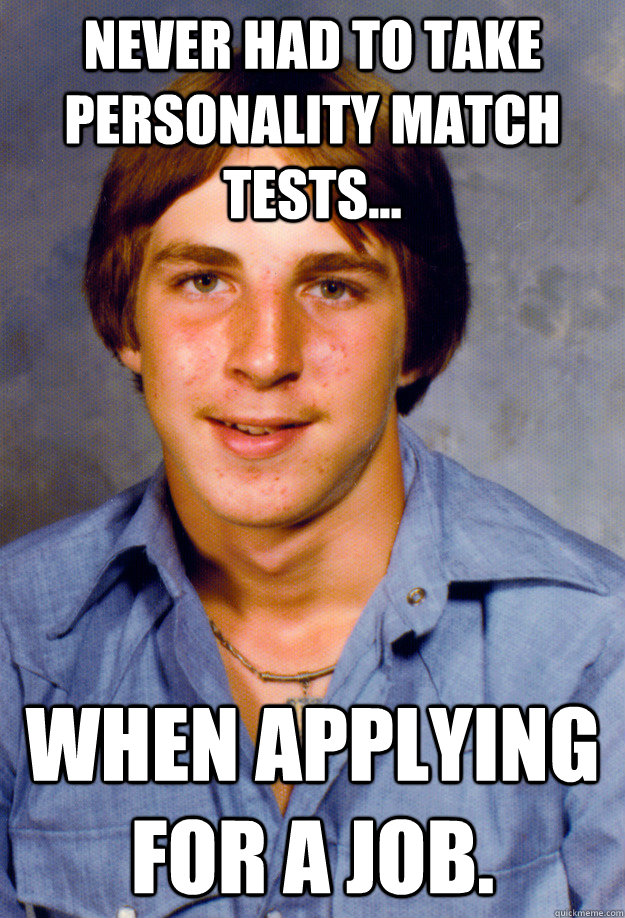 NEVER HAD TO TAKE PERSONALITY MATCH TESTS...

WHEN APPLYING FOR A JOB.

quickmeme.com